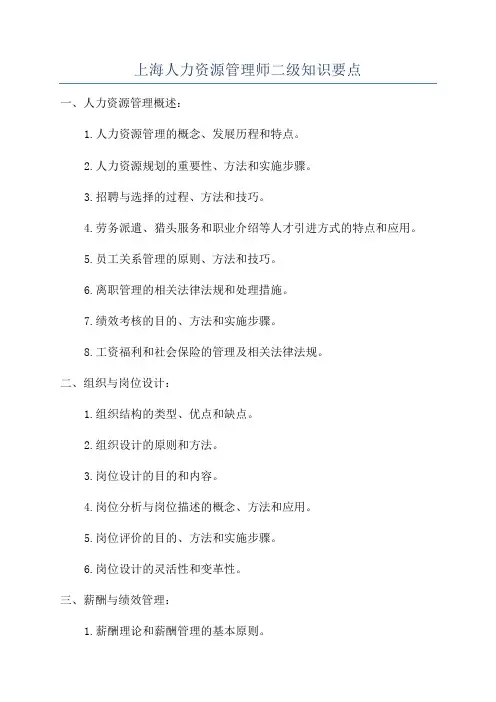 上海人力资源管理师二级知识要点

一、人力资源管理概述：

1.人力资源管理的概念、发展历程和特点。

2.人力资源规划的重要性、方法和实施步骤。

3.招聘与选择的过程、方法和技巧。

4.劳务派遣、猎头服务和职业介绍等人才引进方式的特点和应用。

5.员工关系管理的原则、方法和技巧。

6.离职管理的相关法律法规和处理措施。

7.绩效考核的目的、方法和实施步骤。

8.工资福利和社会保险的管理及相关法律法规。

二、组织与岗位设计：

1.组织结构的类型、优点和缺点。

2.组织设计的原则和方法。

3.岗位设计的目的和内容。

4.岗位分析与岗位描述的概念、方法和应用。

5.岗位评价的目的、方法和实施步骤。

6.岗位设计的灵活性和变革性。

三、薪酬与绩效管理：

1.薪酬理论和薪酬管理的基本原则。